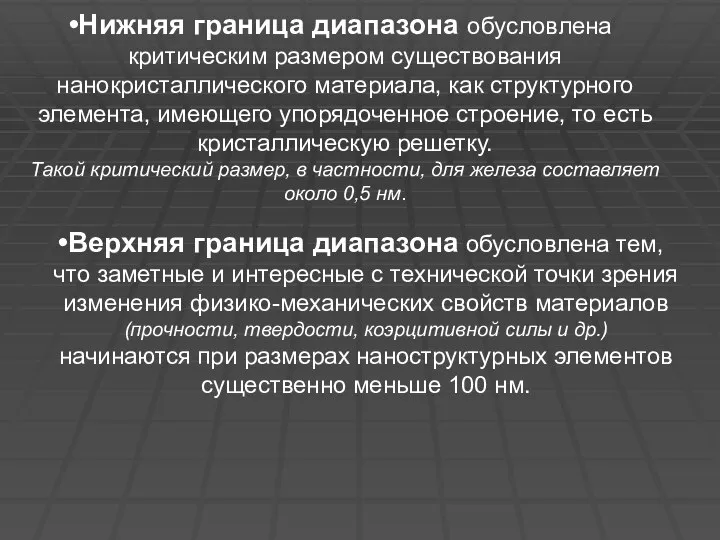 •Нижняя граница диапазона обусловлена критическим размером существования нанокристаллического материала, как структурного элемента, имеющего упорядоченное строение, то есть кристаллическую решетку.
Такой критический размер, в частности, для железа составляет около 0,5 нм.

•Верхняя граница диапазона обусловлена тем, что заметные и интересные с технической точки зрения изменения физико-механических свойств материалов (прочности, твердости, коэрцитивной силы и др.) начинаются при размерах наноструктурных элементов существенно меньше 100 нм.